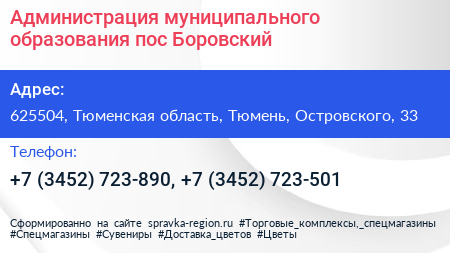 Администрация муниципального образования пос Боровский

Адрес:

625504, Тюменская область, Тюмень, Островского, 33

Телефон:

+7 (3452) 723-890, +7 (3452) 723-501

Сформированно на сайте spravka-region.ru #Торговые_комплексы,_спецмагазины #Спецмагазины #Сувениры #Доставка_цветов #Цветы